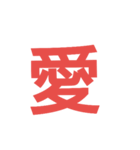 愛